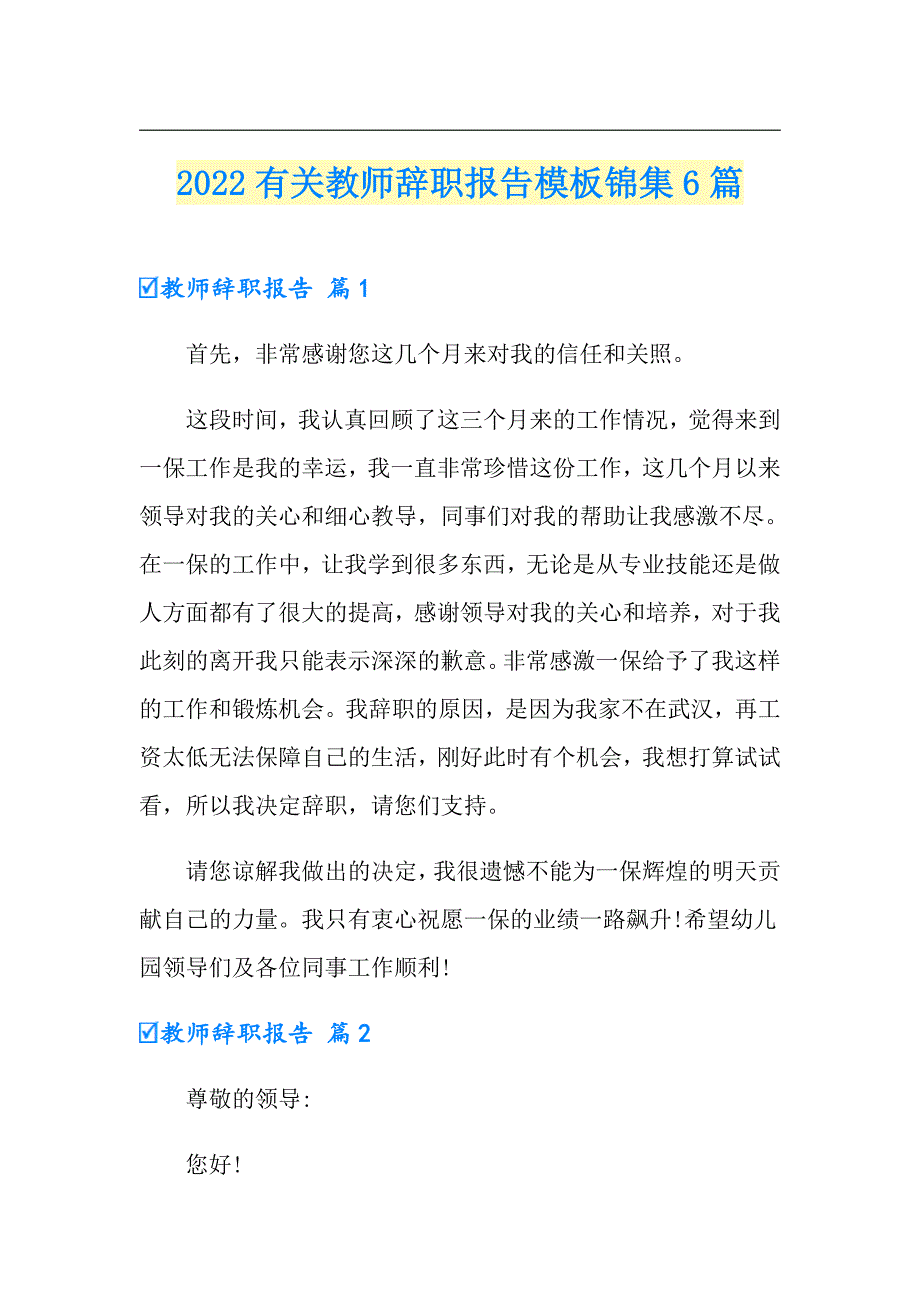 2022有关教师辞职报告模板锦集6篇

☑教师辞职报告 篇1

首先，非常感谢您这几个月来对我的信任和关照。

这段时间，我认真回顾了这三个月来的工作情况，觉得来到一保工作是我的幸运，我一直非常珍惜这份工作，这几个月以来领导对我的关心和细心教导，同事们对我的帮助让我感激不尽。在一保的工作中，让我学到很多东西，无论是从专业技能还是做人方面都有了很大的提高，感谢领导对我的关心和培养，对于我此刻的离开我只能表示深深的歉意。非常感激一保给予了我这样的工作和锻炼机会。我辞职的原因，是因为我家不在武汉，再工资太低无法保障自己的生活，刚好此时有个机会，我想打算试试看，所以我决定辞职，请您们支持。

请您谅解我做出的决定，我很遗憾不能为一保辉煌的明天贡献自己的力量。我只有衷心祝愿一保的业绩一路飙升!希望幼儿园领导们及各位同事工作顺利!

☑教师辞职报告 篇2

尊敬的领导:

您好!